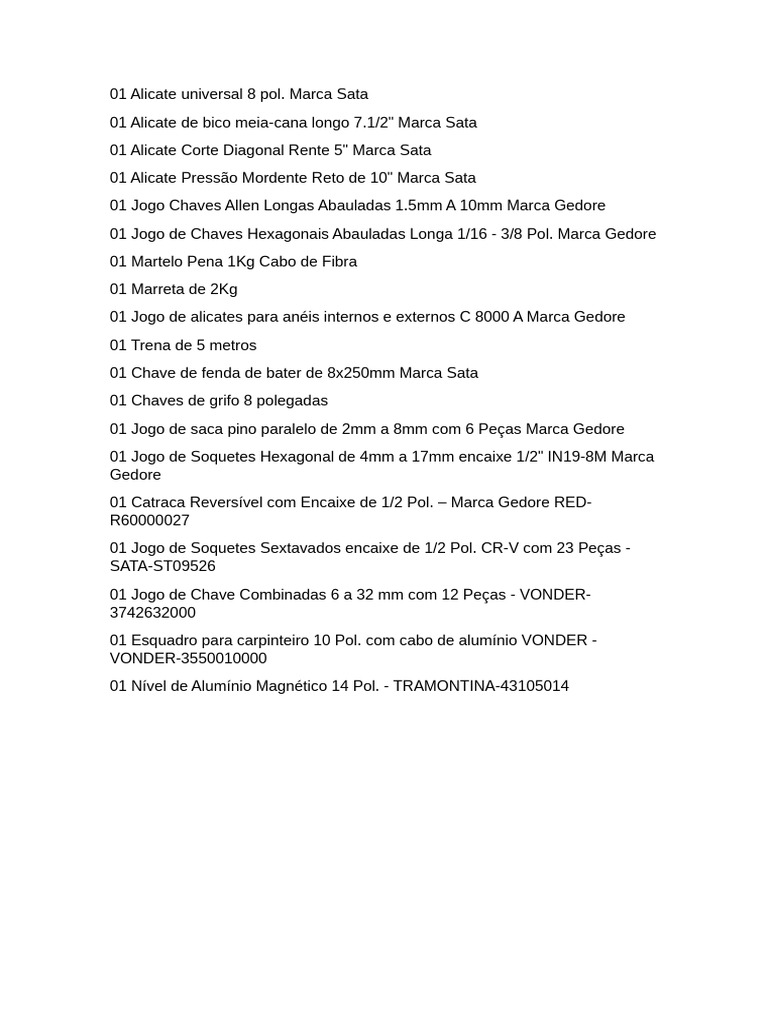 01 Alicate universal 8 pol. Marca Sata

01 Alicate de bico meia-cana longo 7.1/2" Marca Sata

01 Alicate Corte Diagonal Rente 5" Marca Sata

01 Alicate Pressão Mordente Reto de 10" Marca Sata

01 Jogo Chaves Allen Longas Abauladas 1.5mm A 10mm Marca Gedore

01 Jogo de Chaves Hexagonais Abauladas Longa 1/16 - 3/8 Pol. Marca Gedore

01 Martelo Pena 1Kg Cabo de Fibra

01 Marreta de 2Kg

01 Jogo de alicates para anéis internos e externos C 8000 A Marca Gedore

01 Trena de 5 metros

01 Chave de fenda de bater de 8x250mm Marca Sata

01 Chaves de grifo 8 polegadas

01 Jogo de saca pino paralelo de 2mm a 8mm com 6 Peças Marca Gedore

01 Jogo de Soquetes Hexagonal de 4mm a 17mm encaixe 1/2" IN19-8M Marca Gedore

01 Catraca Reversível com Encaixe de 1/2 Pol. – Marca Gedore RED-R60000027

01 Jogo de Soquetes Sextavados encaixe de 1/2 Pol. CR-V com 23 Peças - SATA-ST09526

01 Jogo de Chave Combinadas 6 a 32 mm com 12 Peças - VONDER-3742632000

01 Esquadro para carpinteiro 10 Pol. com cabo de alumínio VONDER - VONDER-3550010000

01 Nível de Alumínio Magnético 14 Pol. - TRAMONTINA-43105014